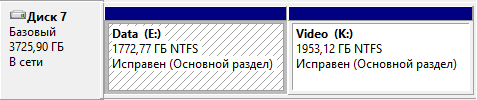 Диск 7
Базовый
3725,90 ГБ
В сети

Data (E:)
1772,77 ГБ NTFS
Исправен (Основной раздел)

Video (K:)
1953,12 ГБ NTFS
Исправен (Основной раздел)